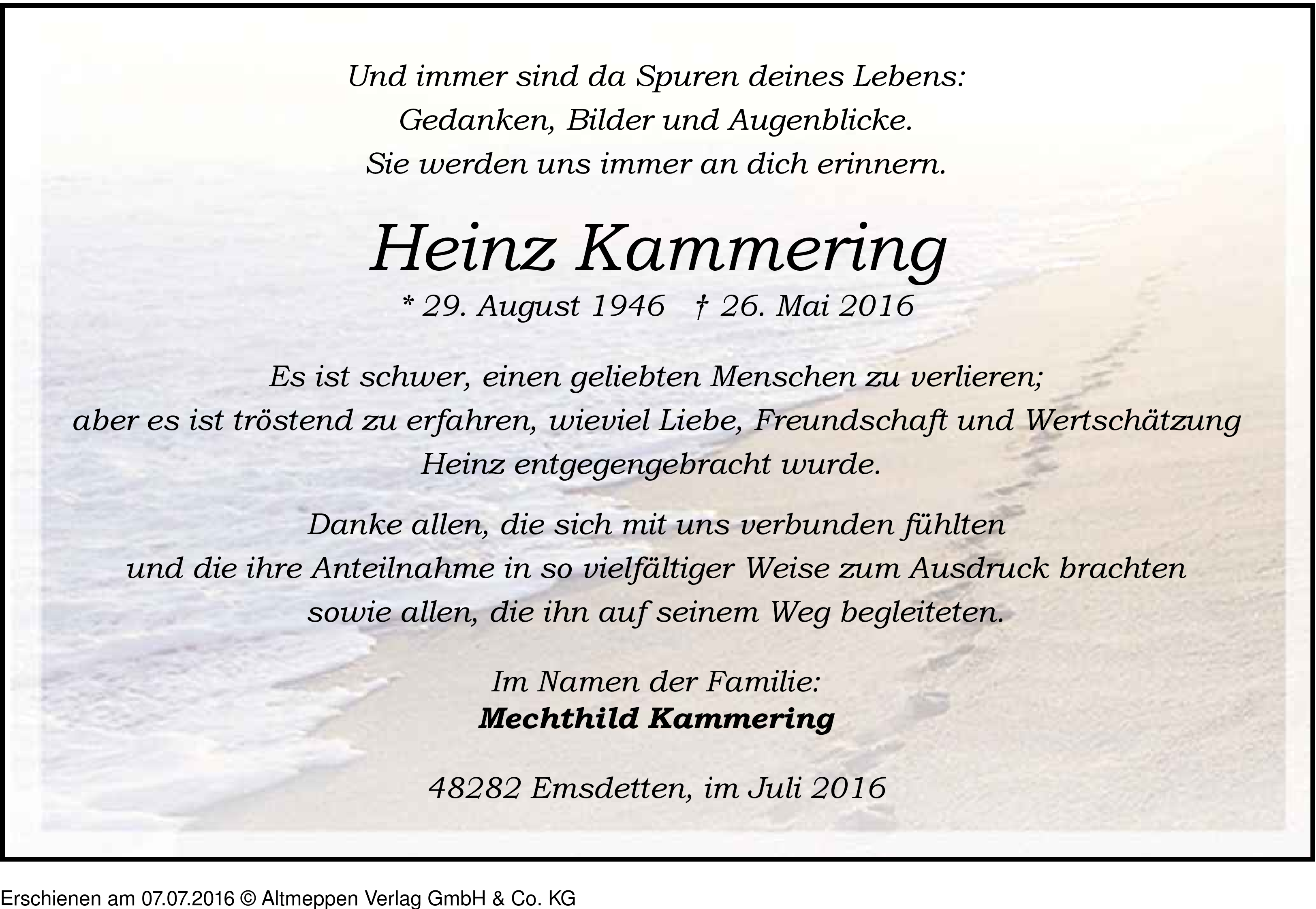 Und immer sind da Spuren deines Lebens:
Gedanken, Bilder und Augenblicke.
Sie werden uns immer an dich erinnern.

Heinz Kammering

* 29. August 1946 † 26. Mai 2016

Es ist schwer, einen geliebten Menschen zu verlieren;
aber es ist tröstend zu erfahren, wieviel Liebe, Freundschaft und Wertschätzung
Heinz entgegengebracht wurde.

Danke allen, die sich mit uns verbunden fühlten
und die ihre Anteilnahme in so vielfältiger Weise zum Ausdruck brachten
sowie allen, die ihn auf seinem Weg begleiteten.

Im Namen der Familie:
Mechthild Kammering

48282 Emsdetten, im Juli 2016

Erschienen am 07.07.2016 © Altmeppen Verlag GmbH & Co. KG